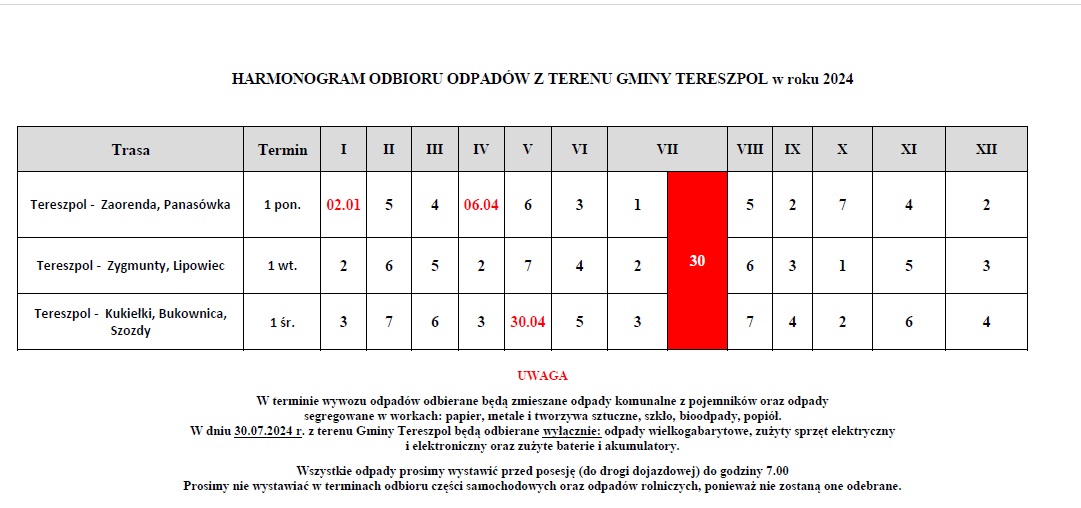 HARMONOGRAM ODBIORU ODPADÓW Z TERENU GMINY TERESZPOL w roku 2024

| Trasa | Termin | I | II | III | IV | V | VI | VII | | VIII | IX | X | XI | XII |
|---|---|---|---|---|---|---|---|---|---|---|---|---|---|---|
| Tereszpol - Zaorenda, Panasówka | 1 pon. | 02.01 | 5 | 4 | 06.04 | 6 | 3 | 1 | 30 | 5 | 2 | 7 | 4 | 2 |
| Tereszpol - Zygmunty, Lipowiec | 1 wt. | 2 | 6 | 5 | 2 | 7 | 4 | 2 | | 6 | 3 | 1 | 5 | 3 |
| Tereszpol - Kukiełki, Bukownica, Szozdy | 1 śr. | 3 | 7 | 6 | 3 | 30.04 | 5 | 3 | | 7 | 4 | 2 | 6 | 4 |

UWAGA

W terminie wywozu odpadów odbierane będą zmieszane odpady komunalne z pojemników oraz odpady segregowane w workach: papier, metale i tworzywa sztuczne, szkło, bioodpady, popiół.
W dniu 30.07.2024 r. z terenu Gminy Tereszpol będą odbierane wyłącznie: odpady wielkogabarytowe, zużyty sprzęt elektryczny i elektroniczny oraz zużyte baterie i akumulatory.

Wszystkie odpady prosimy wystawić przed posesję (do drogi dojazdowej) do godziny 7.00
Prosimy nie wystawiać w terminach odbioru części samochodowych oraz odpadów rolniczych, ponieważ nie zostaną one odebrane.